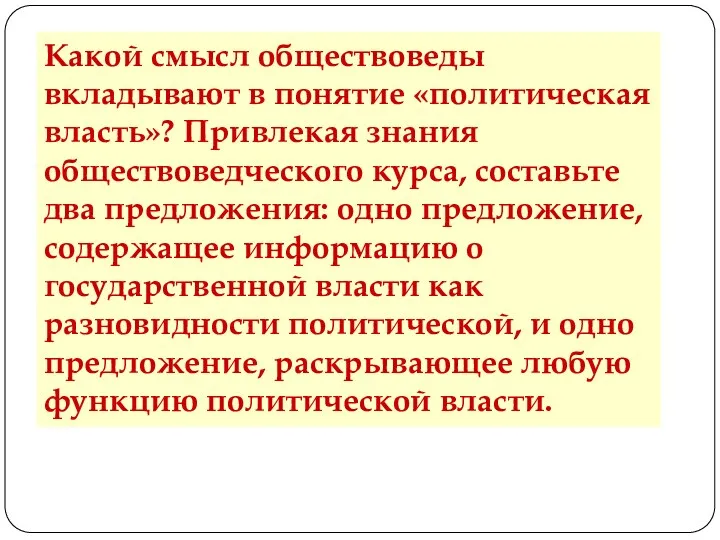 Какой смысл обществоведы вкладывают в понятие «политическая власть»? Привлекая знания обществоведческого курса, составьте два предложения: одно предложение, содержащее информацию о государственной власти как разновидности политической, и одно предложение, раскрывающее любую функцию политической власти.